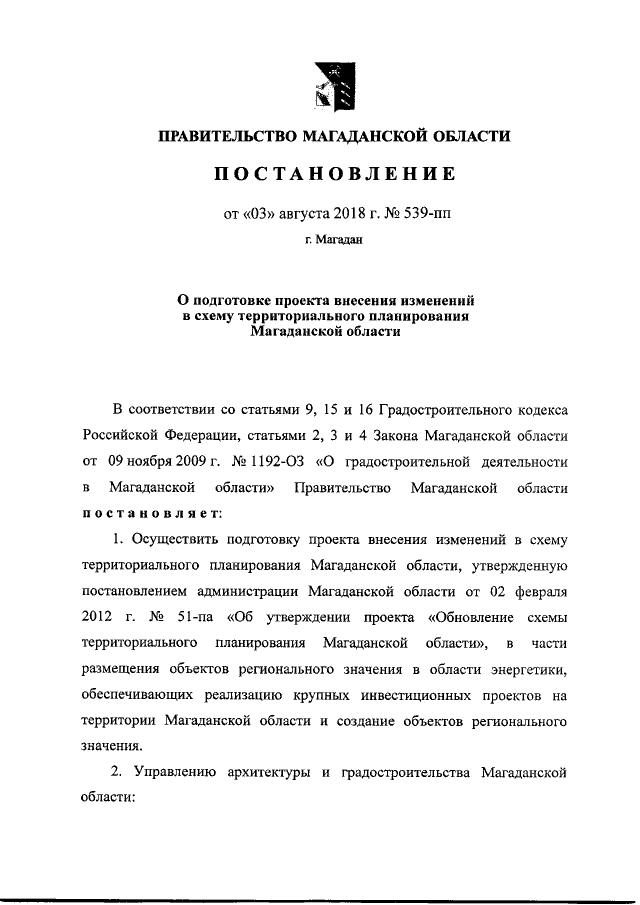 ПРАВИТЕЛЬСТВО МАГАДАНСКОЙ ОБЛАСТИ

ПОСТАНОВЛЕНИЕ

от «03» августа 2018 г. № 539-пп

г. Магадан

О подготовке проекта внесения изменений в схему территориального планирования Магаданской области

В соответствии со статьями 9, 15 и 16 Градостроительного кодекса Российской Федерации, статьями 2, 3 и 4 Закона Магаданской области от 09 ноября 2009 г. № 1192-ОЗ «О градостроительной деятельности в Магаданской области» Правительство Магаданской области постановляет:

1. Осуществить подготовку проекта внесения изменений в схему территориального планирования Магаданской области, утвержденную постановлением администрации Магаданской области от 02 февраля 2012 г. № 51-па «Об утверждении проекта «Обновление схемы территориального планирования Магаданской области», в части размещения объектов регионального значения в области энергетики, обеспечивающих реализацию крупных инвестиционных проектов на территории Магаданской области и создание объектов регионального значения.

2. Управлению архитектуры и градостроительства Магаданской области: